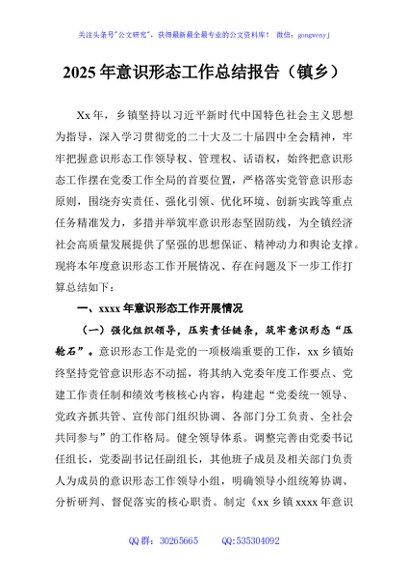 关注头条号"公文研究"，获得最新最全最专业的公文资料库！ 微信：gongwenyj

2025 年意识形态工作总结报告（镇乡）

Xx 年，乡镇坚持以习近平新时代中国特色社会主义思想为指导，深入学习贯彻党的二十大及二十届四中全会精神，牢牢把握意识形态工作领导权、管理权、话语权，始终把意识形态工作摆在党委工作全局的首要位置，严格落实党管意识形态原则，围绕夯实责任、强化引领、优化环境、创新实践等重点任务精准发力，多措并举筑牢意识形态坚固防线，为全镇经济社会高质量发展提供了坚强的思想保证、精神动力和舆论支撑。现将本年度意识形态工作开展情况、存在问题及下一步工作打算总结如下：

一、xxxx 年意识形态工作开展情况

（一）强化组织领导，压实责任链条，筑牢意识形态"压舱石"。意识形态工作是党的一项极端重要的工作，xx 乡镇始终坚持党管意识形态不动摇，将其纳入党委年度工作要点、党建工作责任制和绩效考核核心内容，构建起"党委统一领导、党政齐抓共管、宣传部门组织协调、各部门分工负责、全社会共同参与"的工作格局。健全领导体系。调整完善由党委书记任组长，党委副书记任副组长，其他班子成员及相关部门负责人为成员的意识形态工作领导小组，明确领导小组统筹协调、分析研判、督促落实的核心职责。制定《xx 乡镇 xxxx 年意识

QQ 群：30265665 QQ:535304092